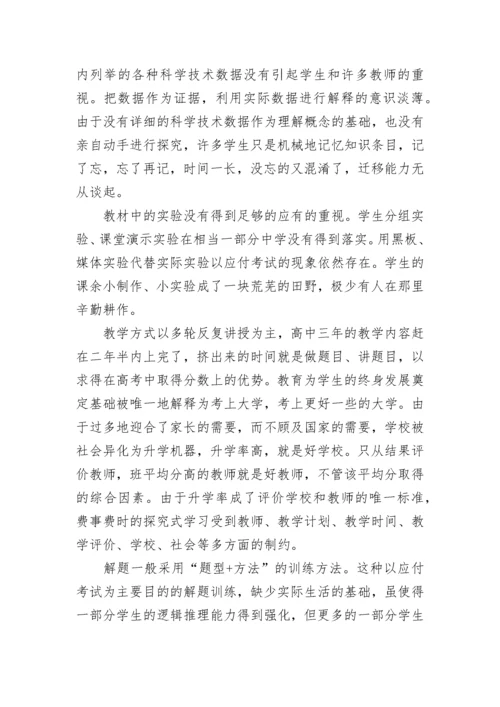 内列举的各种科学技术数据没有引起学生和许多教师的重视。把数据作为证据，利用实际数据进行解释的意识淡薄。由于没有详细的科学技术数据作为理解概念的基础，也没有亲自动手进行探究，许多学生只是机械地记忆知识条目，记了忘，忘了再记，时间一长，没忘的又混淆了，迁移能力无从谈起。

教材中的实验没有得到足够的应有的重视。学生分组实验、课堂演示实验在相当一部分中学没有得到落实。用黑板、媒体实验代替实际实验以应付考试的现象依然存在。学生的课余小制作、小实验成了一块荒芜的田野，极少有人在那里辛勤耕作。

教学方式以多轮反复讲授为主，高中三年的教学内容赶在二年半内上完了，挤出来的时间就是做题目、讲题目，以求得在高考中取得分数上的优势。教育为学生的终身发展奠定基础被唯一地解释为考上大学，考上更好一些的大学。由于过多地迎合了家长的需要，而不顾及国家的需要，学校被社会异化为升学机器，升学率高，就是好学校。只从结果评价教师，班平均分高的教师就是好教师，不管该平均分取得的综合因素。由于升学率成了评价学校和教师的唯一标准，费事费时的探究式学习受到教师、教学计划、教学时间、教学评价、学校、社会等多方面的制约。

解题一般采用“题型+方法”的训练方法。这种以应付考试为主要目的的解题训练，缺少实际生活的基础，虽使得一部分学生的逻辑推理能力得到强化，但更多的一部分学生